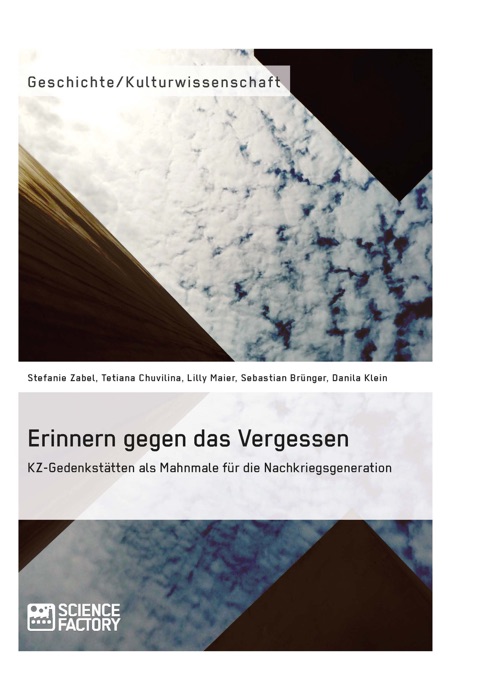 Geschichte/Kulturwissenschaft

Stefanie Zabel, Tetiana Chuvilina, Lilly Maier, Sebastian Brünger, Danila Klein

Erinnern gegen das Vergessen

KZ-Gedenkstätten als Mahnmale für die Nachkriegsgeneration

SCIENCE FACTORY